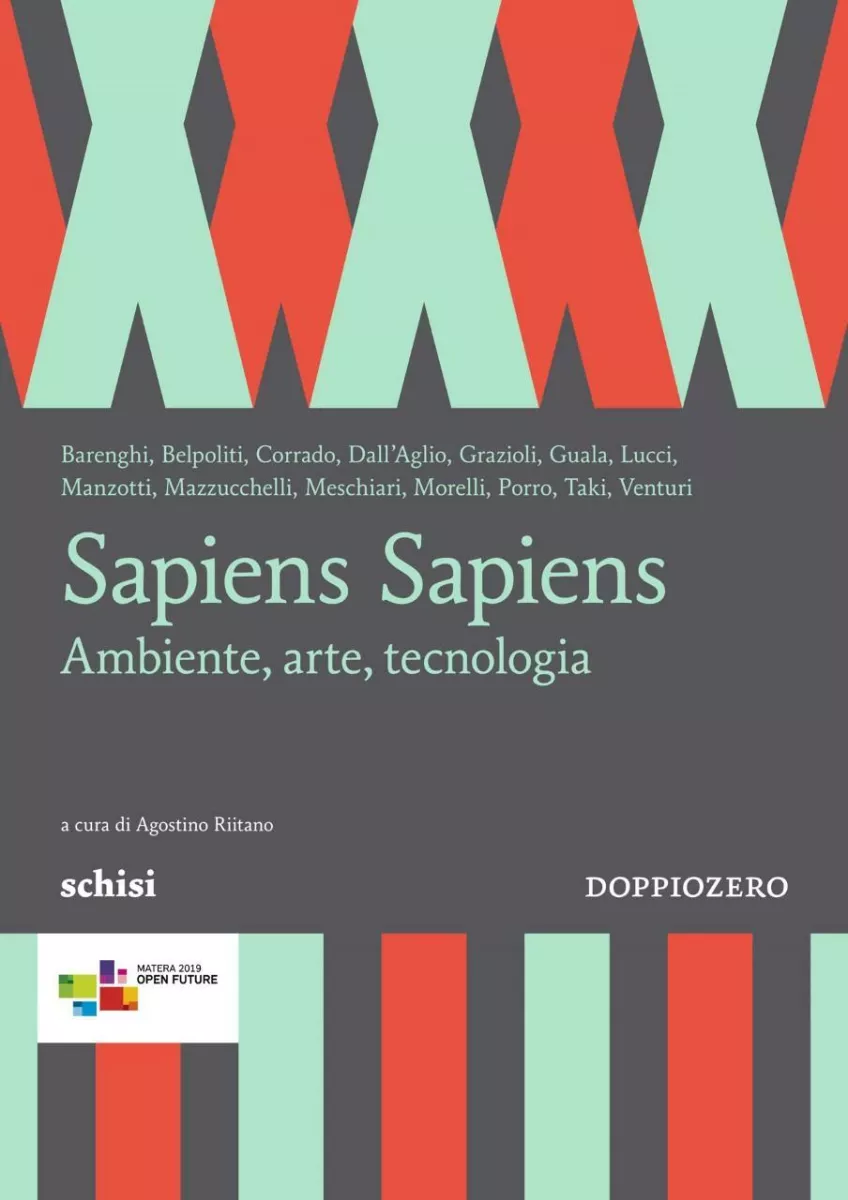 Barenghi, Belpoliti, Corrado, Dall'Aglio, Grazioli, Guala, Lucci, Manzotti, Mazzucchelli, Meschiari, Morelli, Porro, Taki, Venturi

Sapiens Sapiens

Ambiente, arte, tecnologia

a cura di Agostino Riitano

schisi

DOPPIOZERO

MATERA 2019
OPEN FUTURE